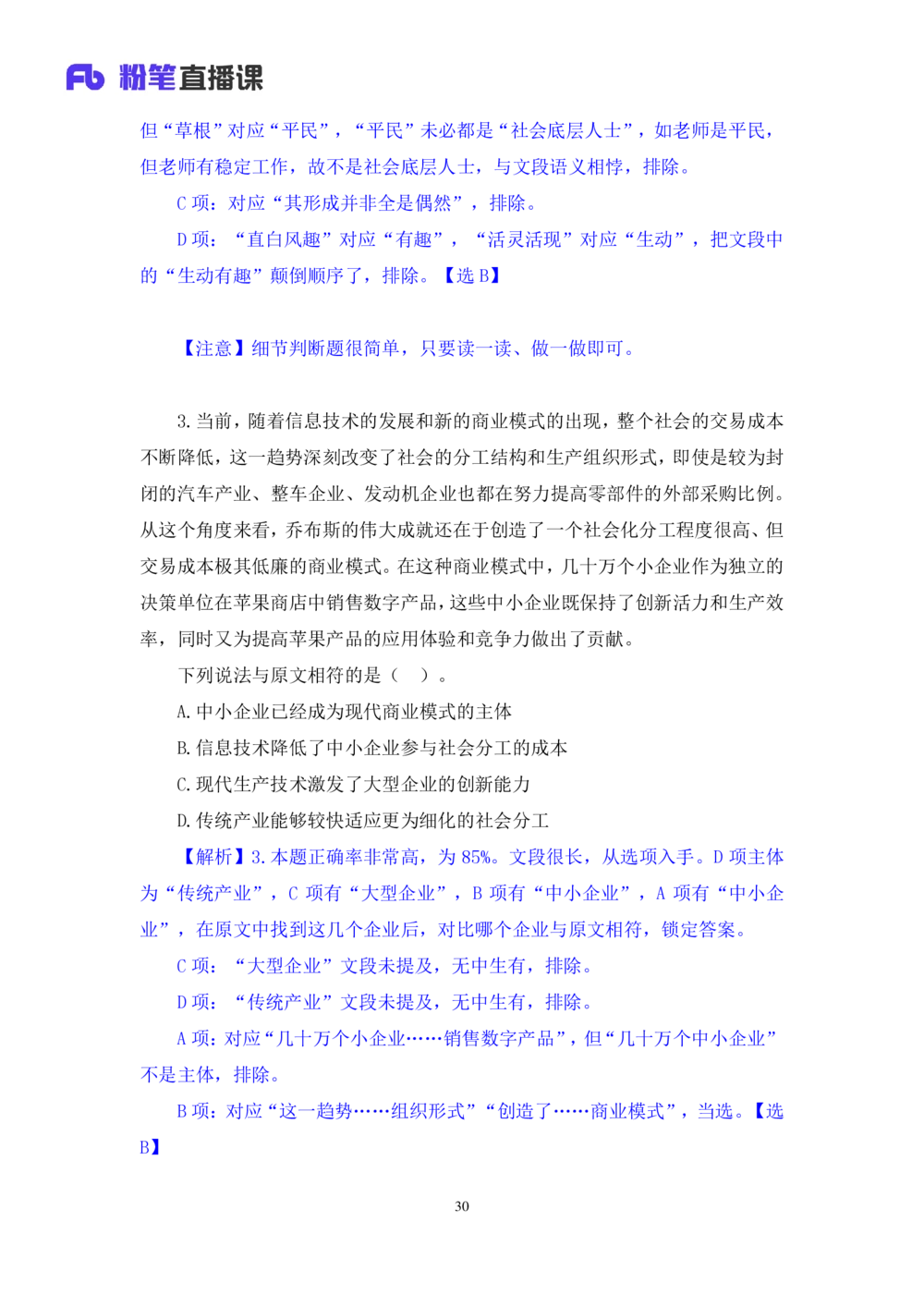 Fb 粉笔直播课

但“草根”对应“平民”，“平民”未必都是“社会底层人士”，如老师是平民，但老师有稳定工作，故不是社会底层人士，与文段语义相悖，排除。

C 项：对应“其形成并非全是偶然”，排除。

D 项：“直白风趣”对应“有趣”，“活灵活现”对应“生动”，把文段中的“生动有趣”颠倒顺序了，排除。【选 B】

【注意】细节判断题很简单，只要读一读、做一做即可。

3. 当前，随着信息技术的发展和新的商业模式的出现，整个社会的交易成本不断降低，这一趋势深刻改变了社会的分工结构和生产组织形式，即使是较为封闭的汽车产业、整车企业、发动机企业也都在努力提高零部件的外部采购比例。从这个角度来看，乔布斯的伟大成就还在于创造了一个社会化分工程度很高、但交易成本极其低廉的商业模式。在这种商业模式中，几十万个小企业作为独立的决策单位在苹果商店中销售数字产品，这些中小企业既保持了创新活力和生产效率，同时又为提高苹果产品的应用体验和竞争力做出了贡献。

下列说法与原文相符的是（ ）。

A. 中小企业已经成为现代商业模式的主体

B. 信息技术降低了中小企业参与社会分工的成本

C. 现代生产技术激发了大型企业的创新能力

D. 传统产业能够较快适应更为细化的社会分工

【解析】3. 本题正确率非常高，为 85%。文段很长，从选项入手。D 项主体为“传统产业”，C 项有“大型企业”，B 项有“中小企业”，A 项有“中小企业”，在原文中找到这几个企业后，对比哪个企业与原文相符，锁定答案。

C 项：“大型企业”文段未提及，无中生有，排除。

D 项：“传统产业”文段未提及，无中生有，排除。

A 项：对应“几十万个小企业……销售数字产品”，但“几十万个中小企业”不是主体，排除。

B 项：对应“这一趋势……组织形式”“创造了……商业模式”，当选。【选 B】

30